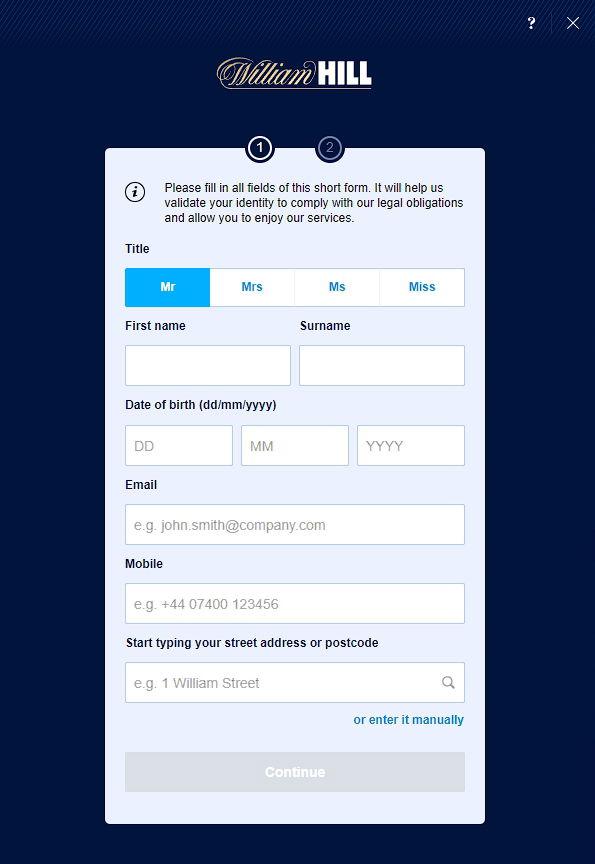 ?

William HILL

1 2

Please fill in all fields of this short form. It will help us validate your identity to comply with our legal obligations and allow you to enjoy our services.

Title

Mr Mrs Ms Miss

First name

Surname

Date of birth (dd/mm/yyyy)

DD MM YYYY

Email

e.g. john.smith@company.com

Mobile

e.g. +44 07400 123456

Start typing your street address or postcode

e.g. 1 William Street

or enter it manually

Continue